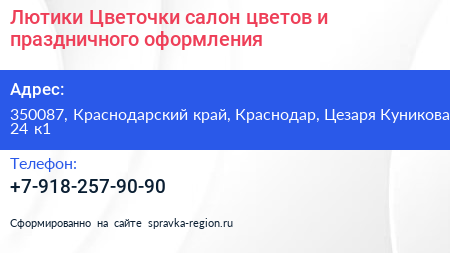 Лютики Цветочки салон цветов и праздничного оформления

Адрес:

350087, Краснодарский край, Краснодар, Цезаря Куникова 24 к1

Телефон:

+7-918-257-90-90

Сформированно на сайте spravka-region.ru